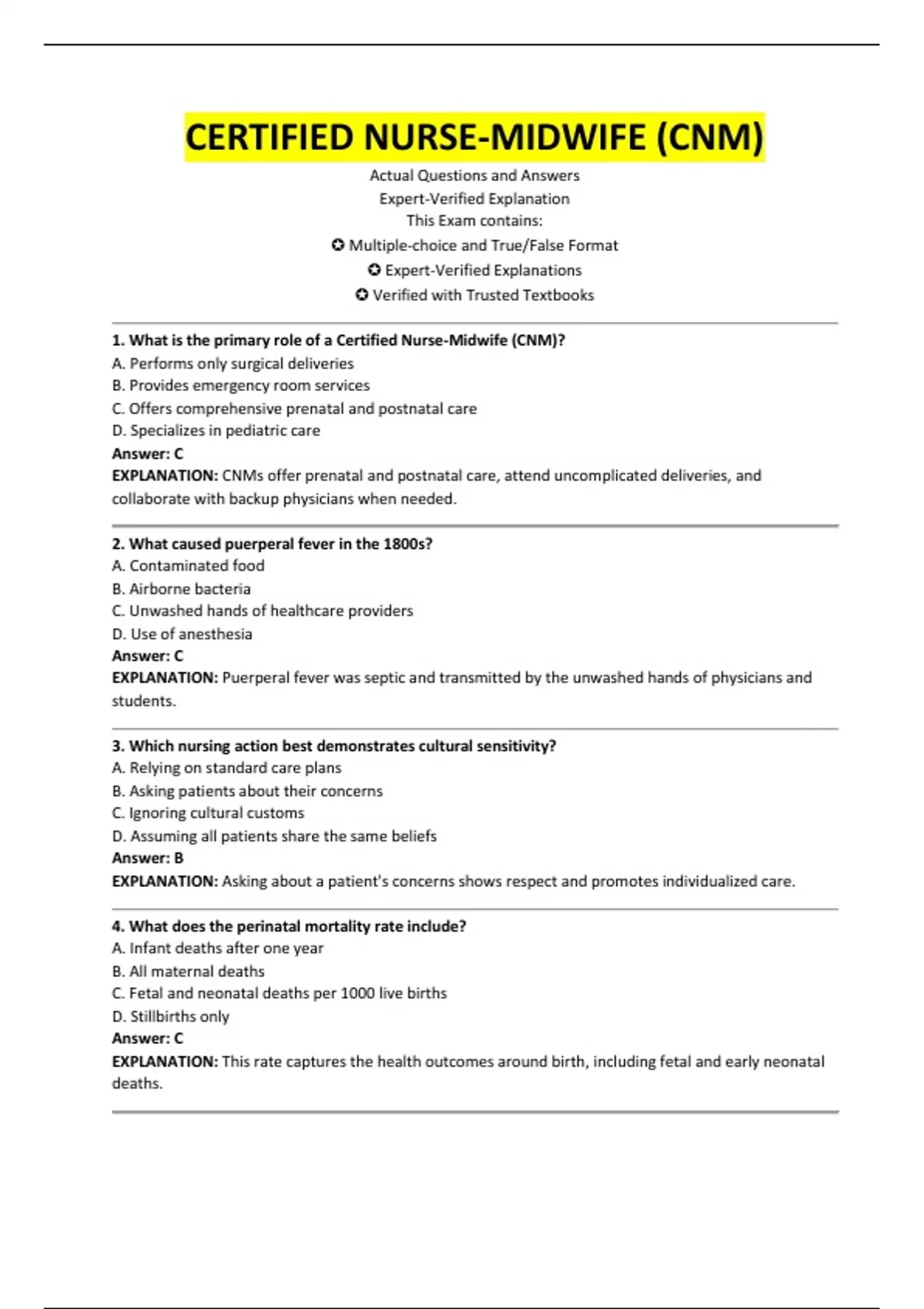 CERTIFIED NURSE-MIDWIFE (CNM)

Actual Questions and Answers
Expert-Verified Explanation
This Exam contains:
✪ Multiple-choice and True/False Format
✪ Expert-Verified Explanations
✪ Verified with Trusted Textbooks

1. What is the primary role of a Certified Nurse-Midwife (CNM)?
A. Performs only surgical deliveries
B. Provides emergency room services
C. Offers comprehensive prenatal and postnatal care
D. Specializes in pediatric care
Answer: C
EXPLANATION: CNMs offer prenatal and postnatal care, attend uncomplicated deliveries, and collaborate with backup physicians when needed.

2. What caused puerperal fever in the 1800s?
A. Contaminated food
B. Airborne bacteria
C. Unwashed hands of healthcare providers
D. Use of anesthesia
Answer: C
EXPLANATION: Puerperal fever was septic and transmitted by the unwashed hands of physicians and students.

3. Which nursing action best demonstrates cultural sensitivity?
A. Relying on standard care plans
B. Asking patients about their concerns
C. Ignoring cultural customs
D. Assuming all patients share the same beliefs
Answer: B
EXPLANATION: Asking about a patient's concerns shows respect and promotes individualized care.

4. What does the perinatal mortality rate include?
A. Infant deaths after one year
B. All maternal deaths
C. Fetal and neonatal deaths per 1000 live births
D. Stillbirths only
Answer: C
EXPLANATION: This rate captures the health outcomes around birth, including fetal and early neonatal deaths.